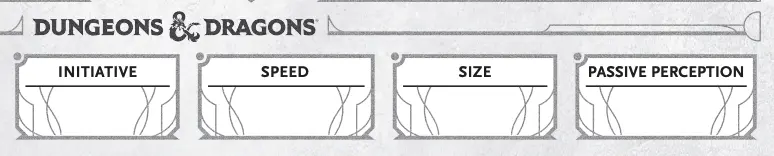 DUNGEONS & DRAGONS

INITIATIVE

SPEED

SIZE

PASSIVE PERCEPTION